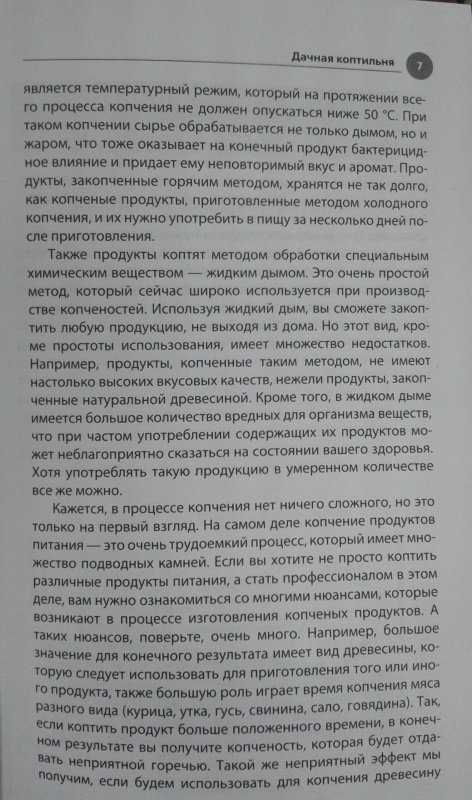 Дачная коптильня 7

является температурный режим, который на протяжении всего процесса копчения не должен опускаться ниже 50 °С. При таком копчении сырье обрабатывается не только дымом, но и жаром, что тоже оказывает на конечный продукт бактерицидное влияние и придает ему неповторимый вкус и аромат. Продукты, закопченные горячим методом, хранятся не так долго, как копченые продукты, приготовленные методом холодного копчения, и их нужно употребить в пищу за несколько дней после приготовления.

Также продукты коптят методом обработки специальным химическим веществом — жидким дымом. Это очень простой метод, который сейчас широко используется при производстве копченостей. Используя жидкий дым, вы сможете закоптить любую продукцию, не выходя из дома. Но этот вид, кроме простоты использования, имеет множество недостатков. Например, продукты, копченные таким методом, не имеют настолько высоких вкусовых качеств, нежели продукты, закопченные натуральной древесиной. Кроме того, в жидком дыме имеется большое количество вредных для организма веществ, что при частом употреблении содержащих их продуктов может неблагоприятно сказаться на состоянии вашего здоровья. Хотя употреблять такую продукцию в умеренном количестве все же можно.

Кажется, в процессе копчения нет ничего сложного, но это только на первый взгляд. На самом деле копчение продуктов питания — это очень трудоемкий процесс, который имеет множество подводных камней. Если вы хотите не просто коптить различные продукты питания, а стать профессионалом в этом деле, вам нужно ознакомиться со многими нюансами, которые возникают в процессе изготовления копченых продуктов. А таких нюансов, поверьте, очень много. Например, большое значение для конечного результата имеет вид древесины, которую следует использовать для приготовления того или иного продукта, также большую роль играет время копчения мяса разного вида (курица, утка, гусь, свинина, сало, говядина). Так, если коптить продукт больше положенного времени, в конечном результате вы получите копченость, которая будет отдавать неприятной горечью. Такой же неприятный эффект мы получим, если будем использовать для копчения древесину